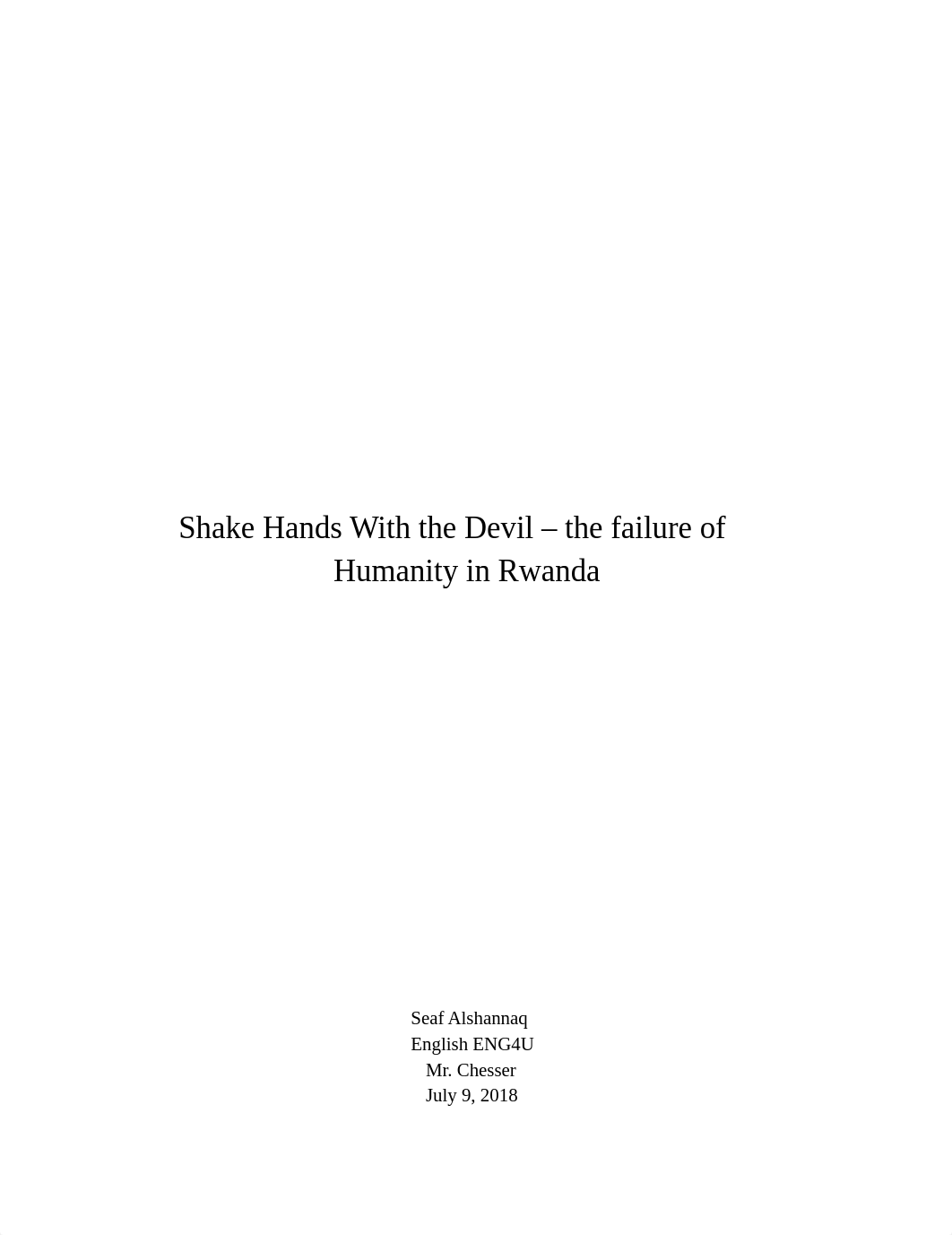 Shake Hands With the Devil – the failure of Humanity in Rwanda

Seaf Alshannaq
English ENG4U
Mr. Chesser
July 9, 2018